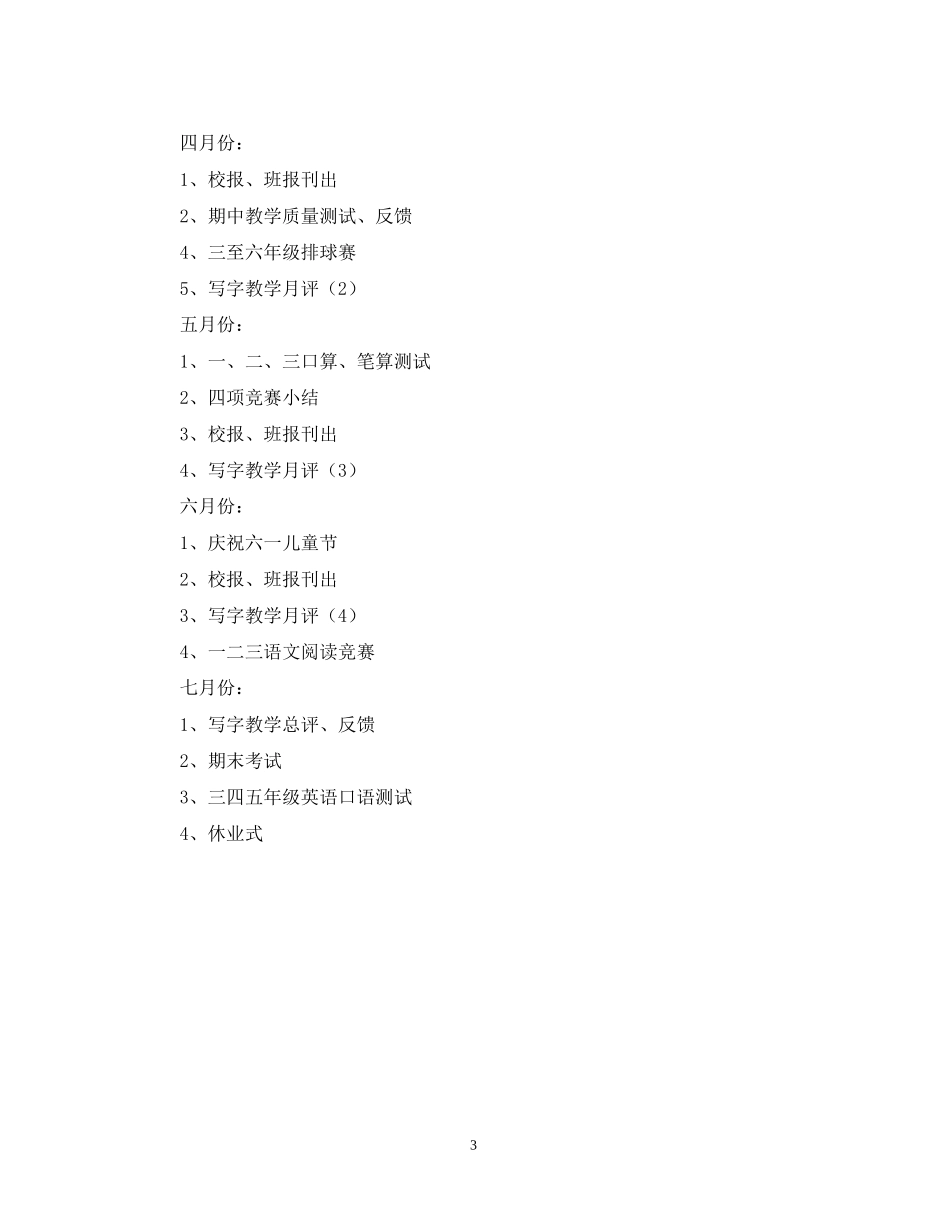 四月份：

1、校报、班报刊出

2、期中教学质量测试、反馈

4、三至六年级排球赛

5、写字教学月评（2）

五月份：

1、一、二、三口算、笔算测试

2、四项竞赛小结

3、校报、班报刊出

4、写字教学月评（3）

六月份：

1、庆祝六一儿童节

2、校报、班报刊出

3、写字教学月评（4）

4、一二三语文阅读竞赛

七月份：

1、写字教学总评、反馈

2、期末考试

3、三四五年级英语口语测试

4、休业式

3